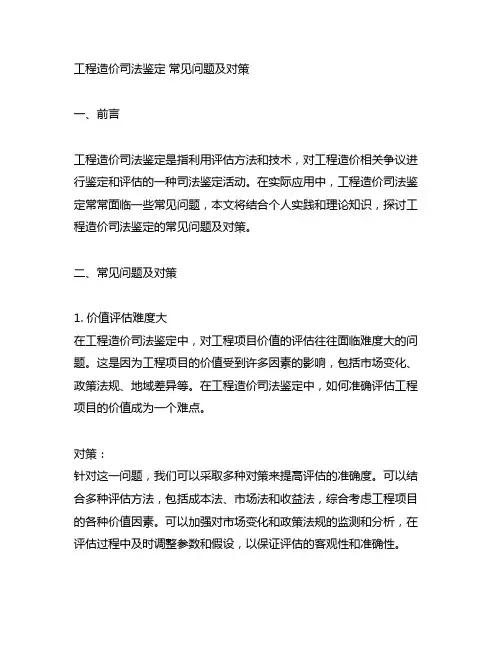 工程造价司法鉴定 常见问题及对策

一、前言

工程造价司法鉴定是指利用评估方法和技术，对工程造价相关争议进行鉴定和评估的一种司法鉴定活动。在实际应用中，工程造价司法鉴定常常面临一些常见问题，本文将结合个人实践和理论知识，探讨工程造价司法鉴定的常见问题及对策。

二、常见问题及对策

1. 价值评估难度大
在工程造价司法鉴定中，对工程项目价值的评估往往面临难度大的问题。这是因为工程项目的价值受到许多因素的影响，包括市场变化、政策法规、地域差异等。在工程造价司法鉴定中，如何准确评估工程项目的价值成为一个难点。

对策：
针对这一问题，我们可以采取多种对策来提高评估的准确度。可以结合多种评估方法，包括成本法、市场法和收益法，综合考虑工程项目的各种价值因素。可以加强对市场变化和政策法规的监测和分析，在评估过程中及时调整参数和假设，以保证评估的客观性和准确性。